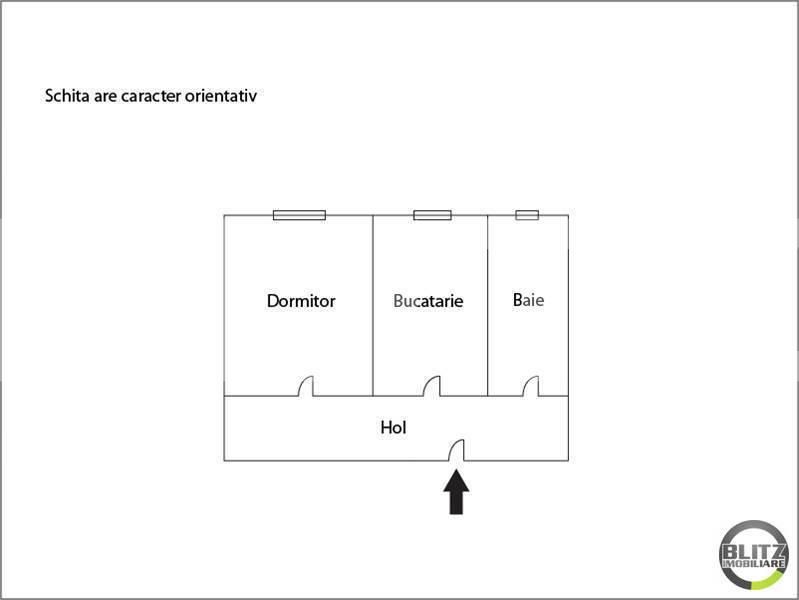 Schita are caracter orientativ

Dormitor

Bucatarie

Baie

Hol

BLITZ
IMOBILIARE